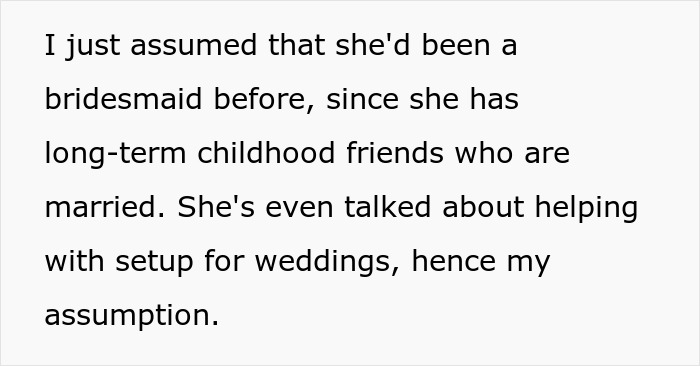 I just assumed that she'd been a bridesmaid before, since she has long-term childhood friends who are married. She's even talked about helping with setup for weddings, hence my assumption.